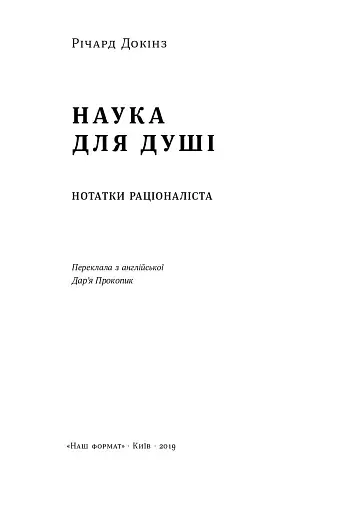 Річард Докінз

НАУКА
ДЛЯ ДУШІ

НОТАТКИ РАЦІОНАЛІСТА

Переклала з англійської
Дар'я Прокопик

«Наш формат» · Київ · 2019